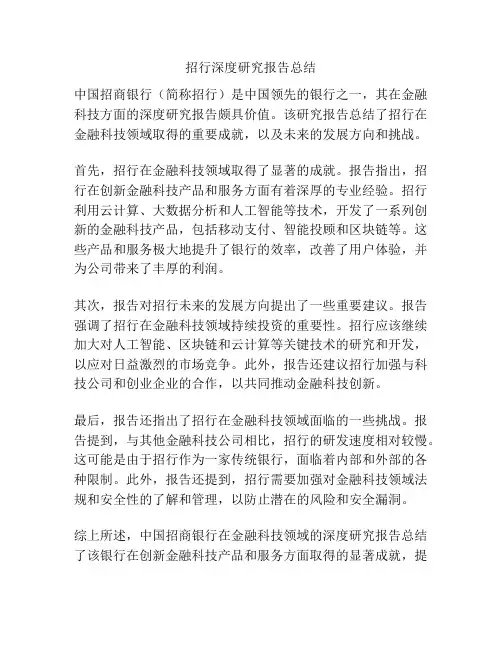 招行深度研究报告总结

中国招商银行（简称招行）是中国领先的银行之一，其在金融科技方面的深度研究报告颇具价值。该研究报告总结了招行在金融科技领域取得的重要成就，以及未来的发展方向和挑战。

首先，招行在金融科技领域取得了显著的成就。报告指出，招行在创新金融科技产品和服务方面有着深厚的专业经验。招行利用云计算、大数据分析和人工智能等技术，开发了一系列创新的金融科技产品，包括移动支付、智能投顾和区块链等。这些产品和服务极大地提升了银行的效率，改善了用户体验，并为公司带来了丰厚的利润。

其次，报告对招行未来的发展方向提出了一些重要建议。报告强调了招行在金融科技领域持续投资的重要性。招行应该继续加大对人工智能、区块链和云计算等关键技术的研究和开发，以应对日益激烈的市场竞争。此外，报告还建议招行加强与科技公司和创业企业的合作，以共同推动金融科技创新。

最后，报告还指出了招行在金融科技领域面临的一些挑战。报告提到，与其他金融科技公司相比，招行的研发速度相对较慢。这可能是由于招行作为一家传统银行，面临着内部和外部的各种限制。此外，报告还提到，招行需要加强对金融科技领域法规和安全性的了解和管理，以防止潜在的风险和安全漏洞。

综上所述，中国招商银行在金融科技领域的深度研究报告总结了该银行在创新金融科技产品和服务方面取得的显著成就，提